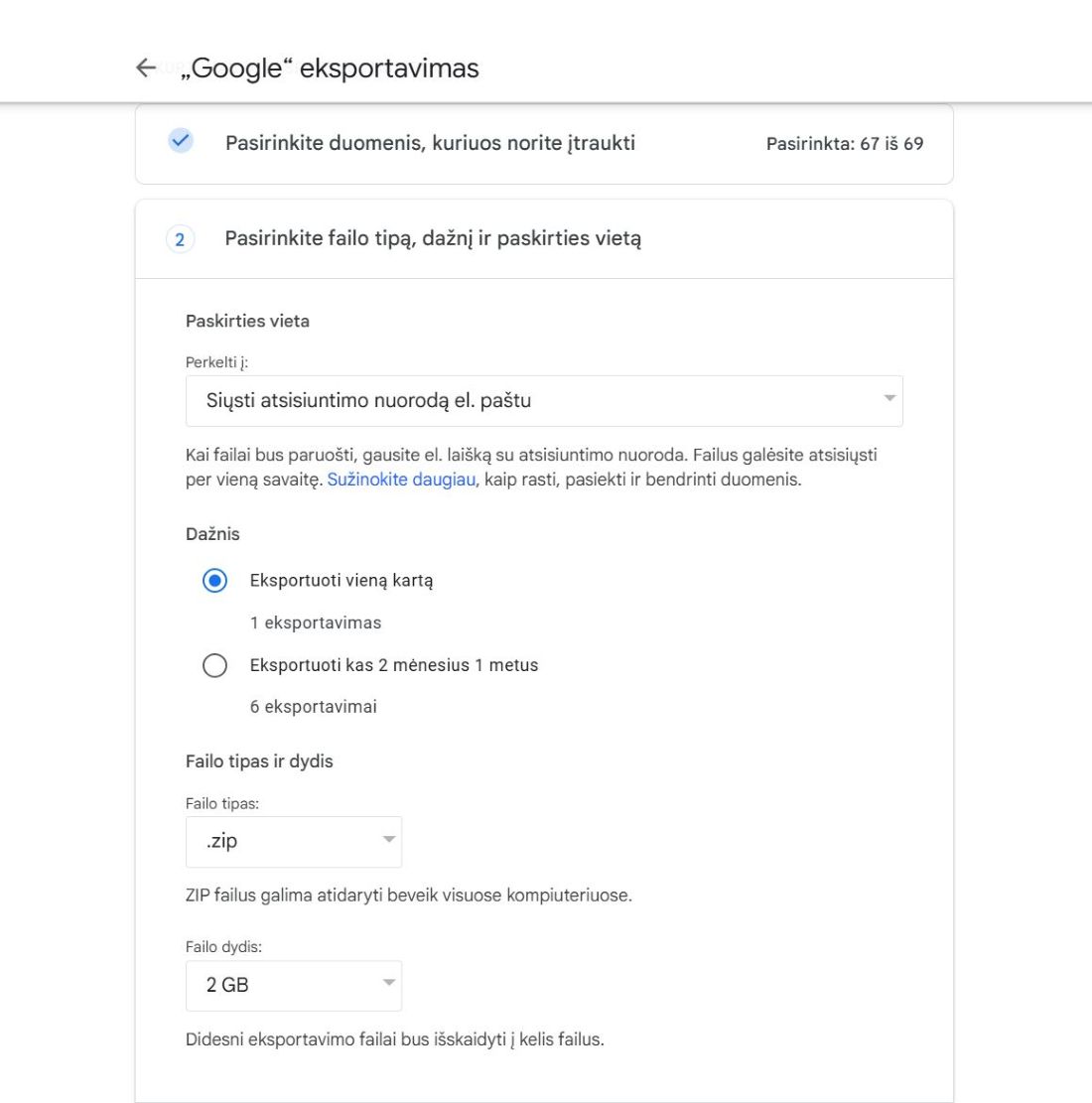 ← „Google“ eksportavimas

Pasirinkite duomenis, kuriuos norite įtraukti

Pasirinkta: 67 iš 69

2 Pasirinkite failo tipą, dažnį ir paskirties vietą

Paskirties vieta

Perkelti į:

Siųsti atsisiuntimo nuorodą el. paštu

Kai failai bus paruošti, gausite el. laišką su atsisiuntimo nuoroda. Failus galėsite atsisiųsti per vieną savaitę. Sužinokite daugiau, kaip rasti, pasiekti ir bendrinti duomenis.

Dažnis

Eksportuoti vieną kartą

1 eksportavimas

Eksportuoti kas 2 mėnesius 1 metus

6 eksportavimai

Failo tipas ir dydis

Failo tipas:

.zip

ZIP failus galima atidaryti beveik visuose kompiuteriuose.

Failo dydis:

2 GB

Didesni eksportavimo failai bus išskaidyti į kelis failus.